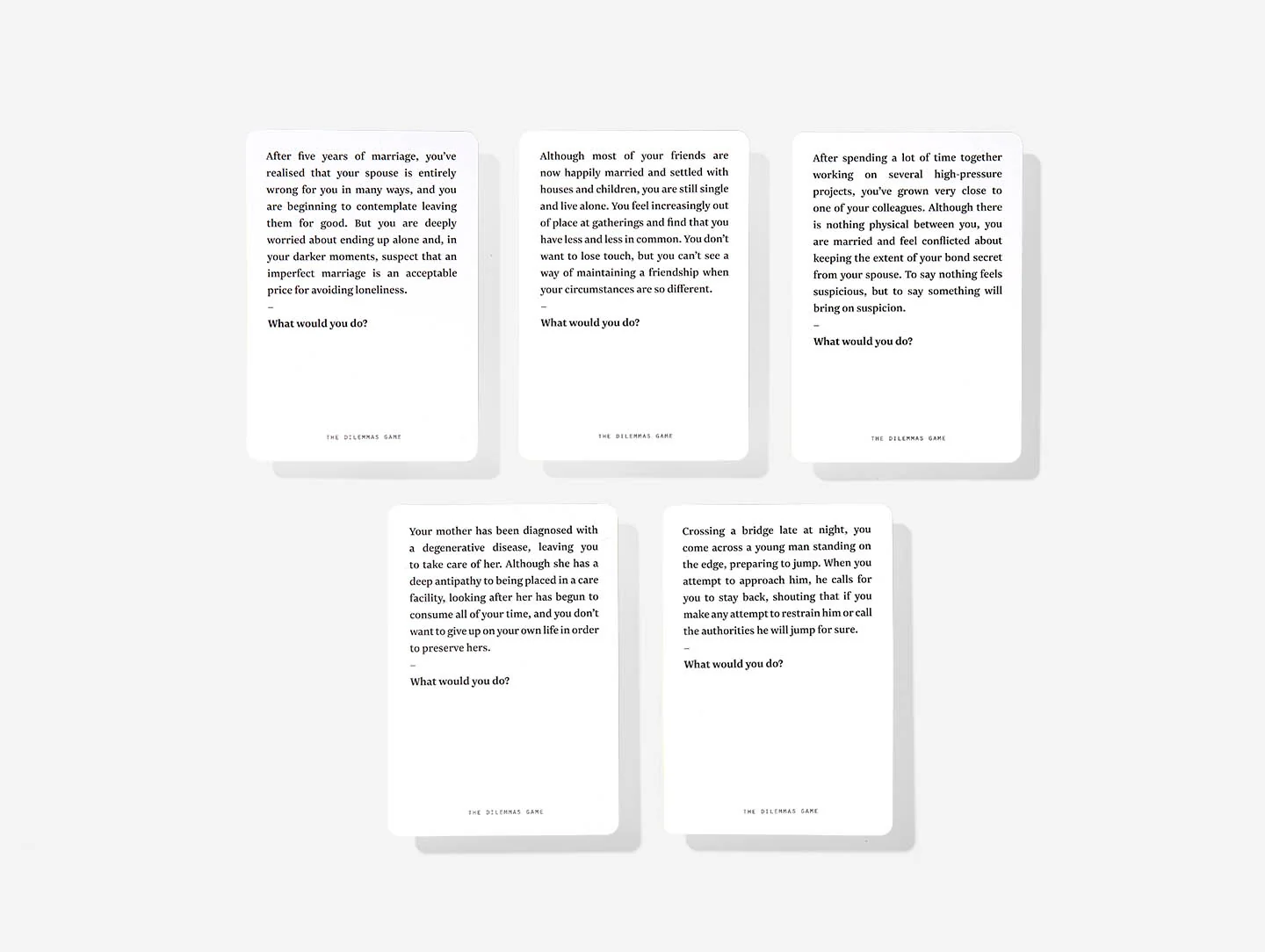 After five years of marriage, you've realised that your spouse is entirely wrong for you in many ways, and you are beginning to contemplate leaving them for good. But you are deeply worried about ending up alone and, in your darker moments, suspect that an imperfect marriage is an acceptable price for avoiding loneliness.

–

What would you do?

THE DILEMMAS GAME

Although most of your friends are now happily married and settled with houses and children, you are still single and live alone. You feel increasingly out of place at gatherings and find that you have less and less in common. You don't want to lose touch, but you can't see a way of maintaining a friendship when your circumstances are so different.

–

What would you do?

THE DILEMMAS GAME

After spending a lot of time together working on several high-pressure projects, you've grown very close to one of your colleagues. Although there is nothing physical between you, you are married and feel conflicted about keeping the extent of your bond secret from your spouse. To say nothing feels suspicious, but to say something will bring on suspicion.

–

What would you do?

THE DILEMMAS GAME

Your mother has been diagnosed with a degenerative disease, leaving you to take care of her. Although she has a deep antipathy to being placed in a care facility, looking after her has begun to consume all of your time, and you don't want to give up on your own life in order to preserve hers.

–

What would you do?

THE DILEMMAS GAME

Crossing a bridge late at night, you come across a young man standing on the edge, preparing to jump. When you attempt to approach him, he calls for you to stay back, shouting that if you make any attempt to restrain him or call the authorities he will jump for sure.

–

What would you do?

THE DILEMMAS GAME